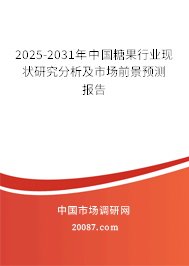 2025-2031年中国糖果行业现状研究分析及市场前景预测报告

中国市场调研网

20087.com